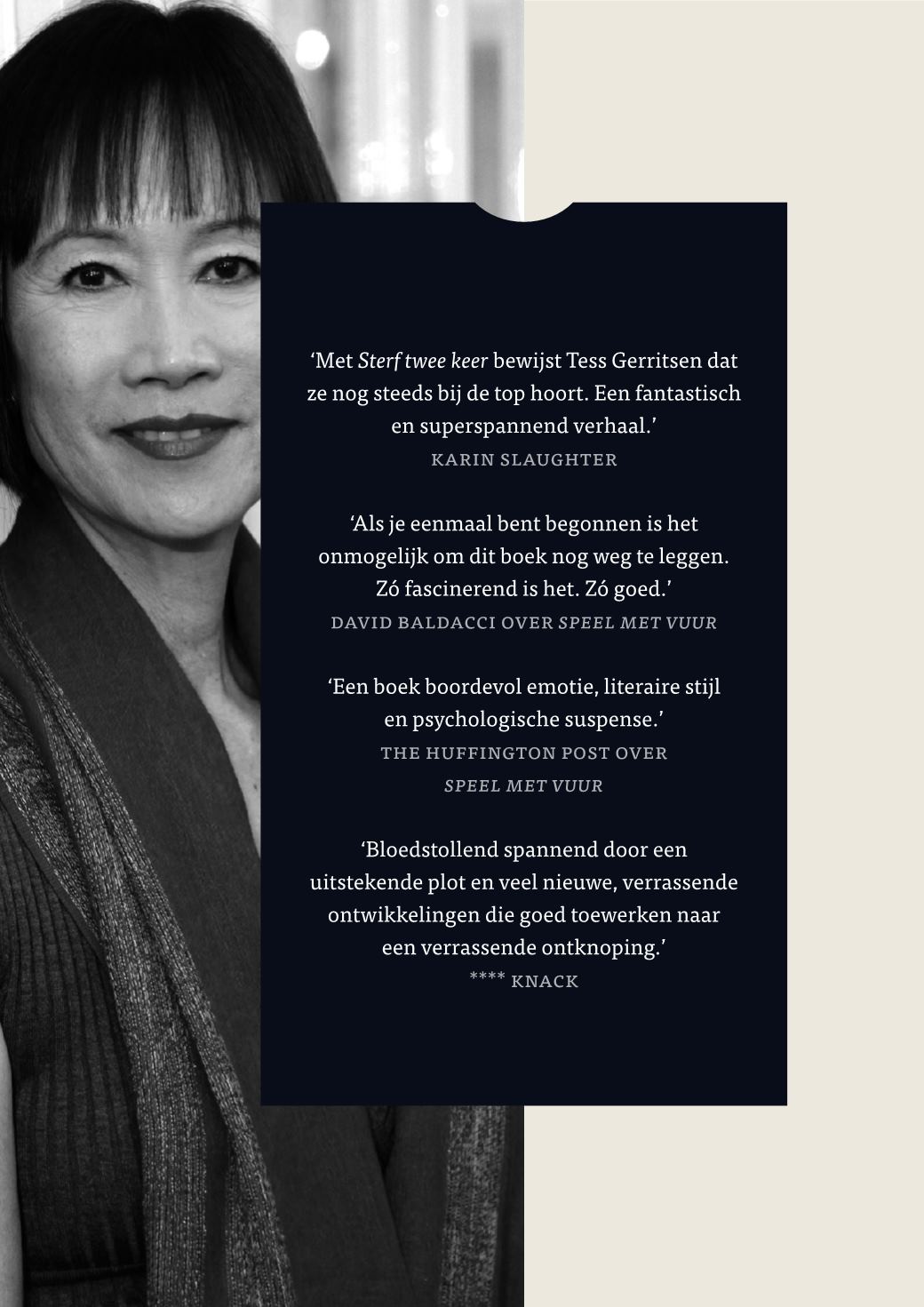 'Met Sterf twee keer bewijst Tess Gerritsen dat ze nog steeds bij de top hoort. Een fantastisch en superspannend verhaal.'
KARIN SLAUGHTER

'Als je eenmaal bent begonnen is het onmogelijk om dit boek nog weg te leggen. Zó fascinerend is het. Zó goed.'
DAVID BALDACCI OVER SPEEL MET VUUR

'Een boek boordevol emotie, literaire stijl en psychologische suspense.'
THE HUFFINGTON POST OVER SPEEL MET VUUR

'Bloedstollend spannend door een uitstekende plot en veel nieuwe, verrassende ontwikkelingen die goed toewerken naar een verrassende ontknoping.'
**** KNACK